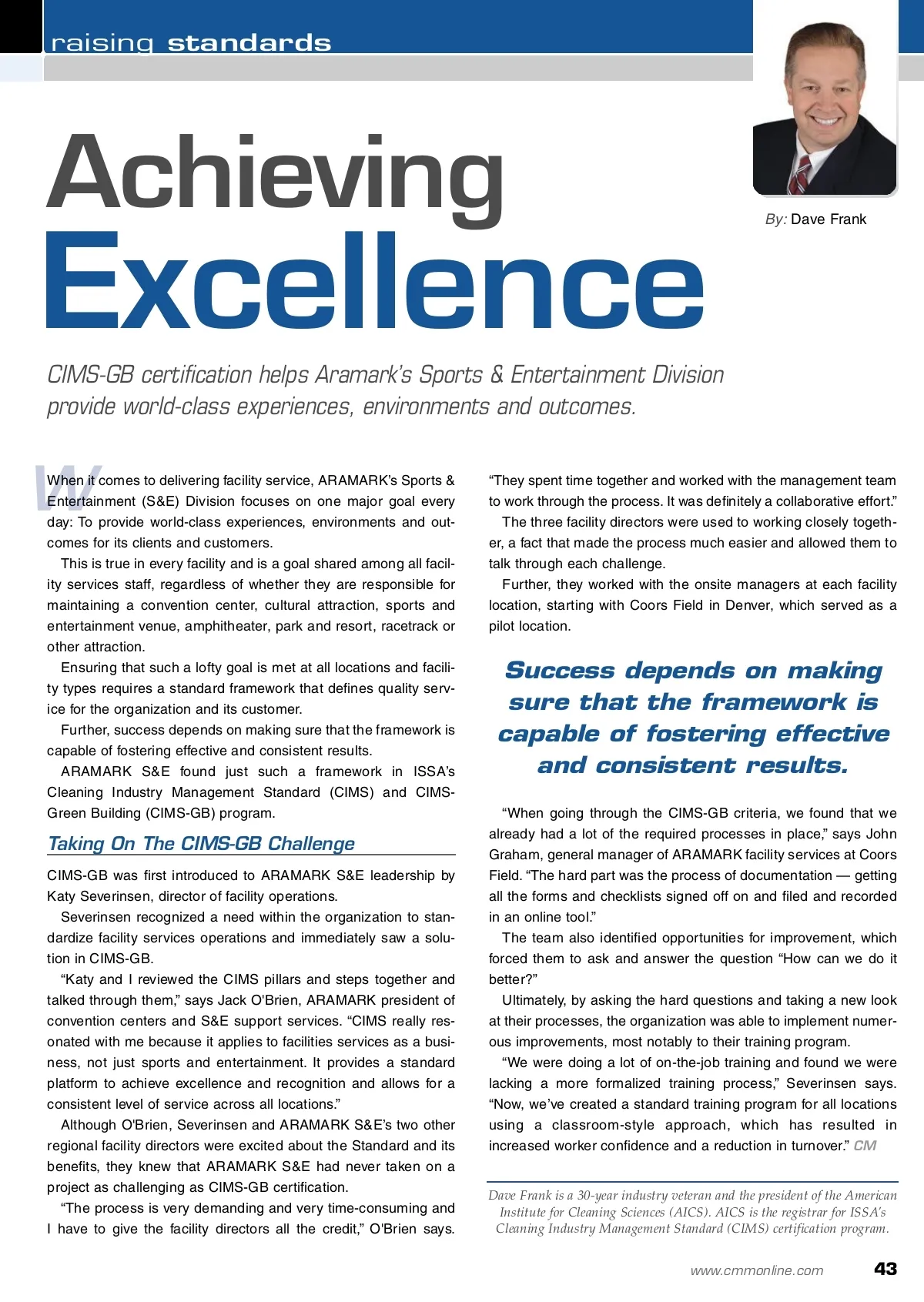 raising standards

Achieving Excellence

By: Dave Frank

CIMS-GB certification helps Aramark's Sports & Entertainment Division provide world-class experiences, environments and outcomes.

When it comes to delivering facility service, ARAMARK's Sports & Entertainment (S&E) Division focuses on one major goal every day: To provide world-class experiences, environments and outcomes for its clients and customers.

This is true in every facility and is a goal shared among all facility services staff, regardless of whether they are responsible for maintaining a convention center, cultural attraction, sports and entertainment venue, amphitheater, park and resort, racetrack or other attraction.

Ensuring that such a lofty goal is met at all locations and facility types requires a standard framework that defines quality service for the organization and its customer.

Further, success depends on making sure that the framework is capable of fostering effective and consistent results.

ARAMARK S&E found just such a framework in ISSA's Cleaning Industry Management Standard (CIMS) and CIMS-Green Building (CIMS-GB) program.

Taking On The CIMS-GB Challenge

CIMS-GB was first introduced to ARAMARK S&E leadership by Katy Severinsen, director of facility operations.

Severinsen recognized a need within the organization to standardize facility services operations and immediately saw a solution in CIMS-GB.

"Katy and I reviewed the CIMS pillars and steps together and talked through them," says Jack O'Brien, ARAMARK president of convention centers and S&E support services. "CIMS really resonated with me because it applies to facilities services as a business, not just sports and entertainment. It provides a standard platform to achieve excellence and recognition and allows for a consistent level of service across all locations."

Although O'Brien, Severinsen and ARAMARK S&E's two other regional facility directors were excited about the Standard and its benefits, they knew that ARAMARK S&E had never taken on a project as challenging as CIMS-GB certification.

"The process is very demanding and very time-consuming and I have to give the facility directors all the credit," O'Brien says. "They spent time together and worked with the management team to work through the process. It was definitely a collaborative effort."

The three facility directors were used to working closely together, a fact that made the process much easier and allowed them to talk through each challenge.

Further, they worked with the onsite managers at each facility location, starting with Coors Field in Denver, which served as a pilot location.

Success depends on making sure that the framework is capable of fostering effective and consistent results.

"When going through the CIMS-GB criteria, we found that we already had a lot of the required processes in place," says John Graham, general manager of ARAMARK facility services at Coors Field. "The hard part was the process of documentation — getting all the forms and checklists signed off on and filed and recorded in an online tool."

The team also identified opportunities for improvement, which forced them to ask and answer the question "How can we do it better?"

Ultimately, by asking the hard questions and taking a new look at their processes, the organization was able to implement numerous improvements, most notably to their training program.

"We were doing a lot of on-the-job training and found we were lacking a more formalized training process," Severinsen says. "Now, we've created a standard training program for all locations using a classroom-style approach, which has resulted in increased worker confidence and a reduction in turnover." CM

Dave Frank is a 30-year industry veteran and the president of the American Institute for Cleaning Sciences (AICS). AICS is the registrar for ISSA's Cleaning Industry Management Standard (CIMS) certification program.

www.cmmonline.com 43